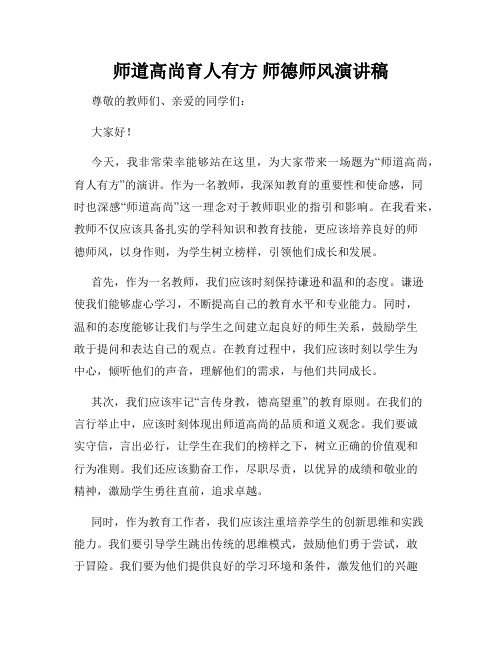 师道高尚育人有方 师德师风演讲稿

尊敬的教师们、亲爱的同学们：

大家好！

今天，我非常荣幸能够站在这里，为大家带来一场题为“师道高尚，育人有方”的演讲。作为一名教师，我深知教育的重要性和使命感，同时也深感“师道高尚”这一理念对于教师职业的指引和影响。在我看来，教师不仅应该具备扎实的学科知识和教育技能，更应该培养良好的师德师风，以身作则，为学生树立榜样，引领他们成长和发展。

首先，作为一名教师，我们应该时刻保持谦逊和温和的态度。谦逊使我们能够虚心学习，不断提高自己的教育水平和专业能力。同时，温和的态度能够让我们与学生之间建立起良好的师生关系，鼓励学生敢于提问和表达自己的观点。在教育过程中，我们应该时刻以学生为中心，倾听他们的声音，理解他们的需求，与他们共同成长。

其次，我们应该牢记“言传身教，德高望重”的教育原则。在我们的言行举止中，应该时刻体现出师道高尚的品质和道义观念。我们要诚实守信，言出必行，让学生在我们的榜样之下，树立正确的价值观和行为准则。我们还应该勤奋工作，尽职尽责，以优异的成绩和敬业的精神，激励学生勇往直前，追求卓越。

同时，作为教育工作者，我们应该注重培养学生的创新思维和实践能力。我们要引导学生跳出传统的思维模式，鼓励他们勇于尝试，敢于冒险。我们要为他们提供良好的学习环境和条件，激发他们的兴趣